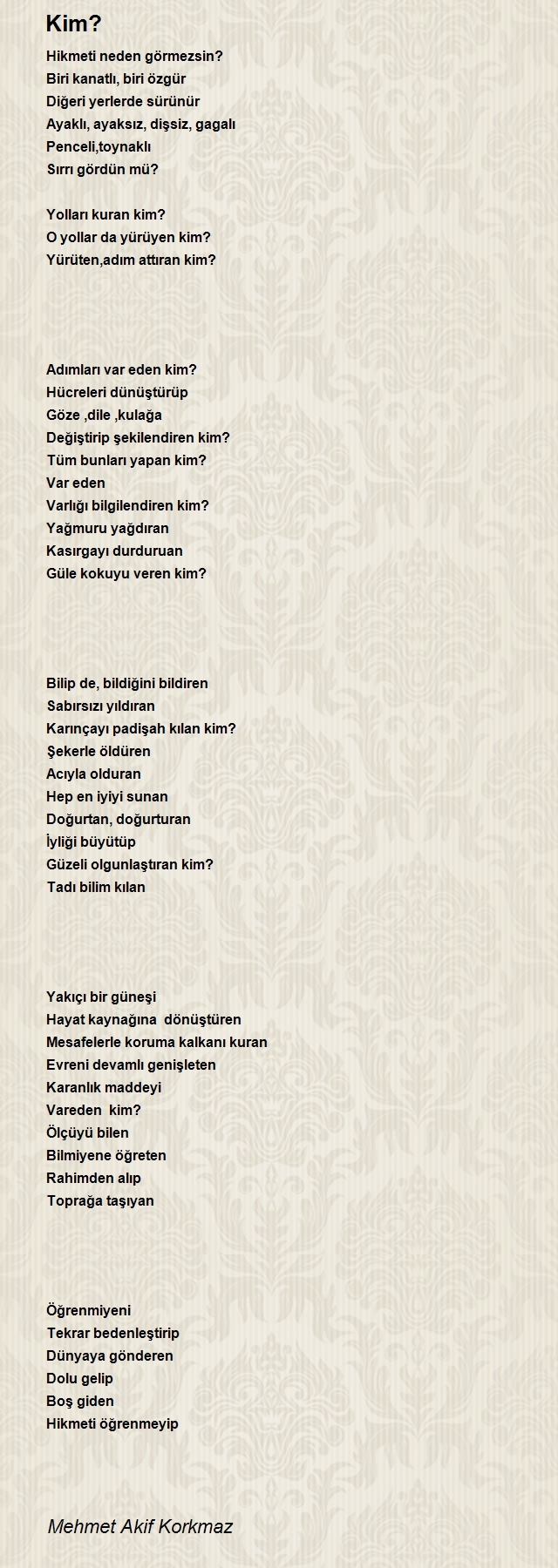 Kim?

Hikmeti neden görmezsin?
Biri kanatlı, biri özgür
Diğeri yerlerde sürünür
Ayaklı, ayaksız, dişsiz, gagalı
Penceli,toynaklı
Sırrı gördün mü?

Yolları kuran kim?
O yollar da yürüyen kim?
Yürüten,adım attıran kim?

Adımları var eden kim?
Hücreleri dünüştürüp
Göze ,dile ,kulağa
Değiştirip şekilendiren kim?
Tüm bunları yapan kim?
Var eden
Varlığı bilgilendiren kim?
Yağmuru yağdıran
Kasırgayı durduruan
Güle kokuyu veren kim?

Bilip de, bildiğini bildiren
Sabırsızı yıldıran
Karınçayı padişah kılan kim?
Şekerle öldüren
Acıyla olduran
Hep en iyiyi sunan
Doğurtan, doğurturan
İyliği büyütüp
Güzeli olgunlaştıran kim?
Tadı bilim kılan

Yakıçı bir güneşi
Hayat kaynağına dönüştüren
Mesafelerle koruma kalkanı kuran
Evreni devamlı genişleten
Karanlık maddeyi
Vareden kim?
Ölçüyü bilen
Bilmiyene öğreten
Rahimden alıp
Toprağa taşıyan

Öğrenmiyeni
Tekrar bedenleştirip
Dünyaya gönderen
Dolu gelip
Boş giden
Hikmeti öğrenmeyip

Mehmet Akif Korkmaz